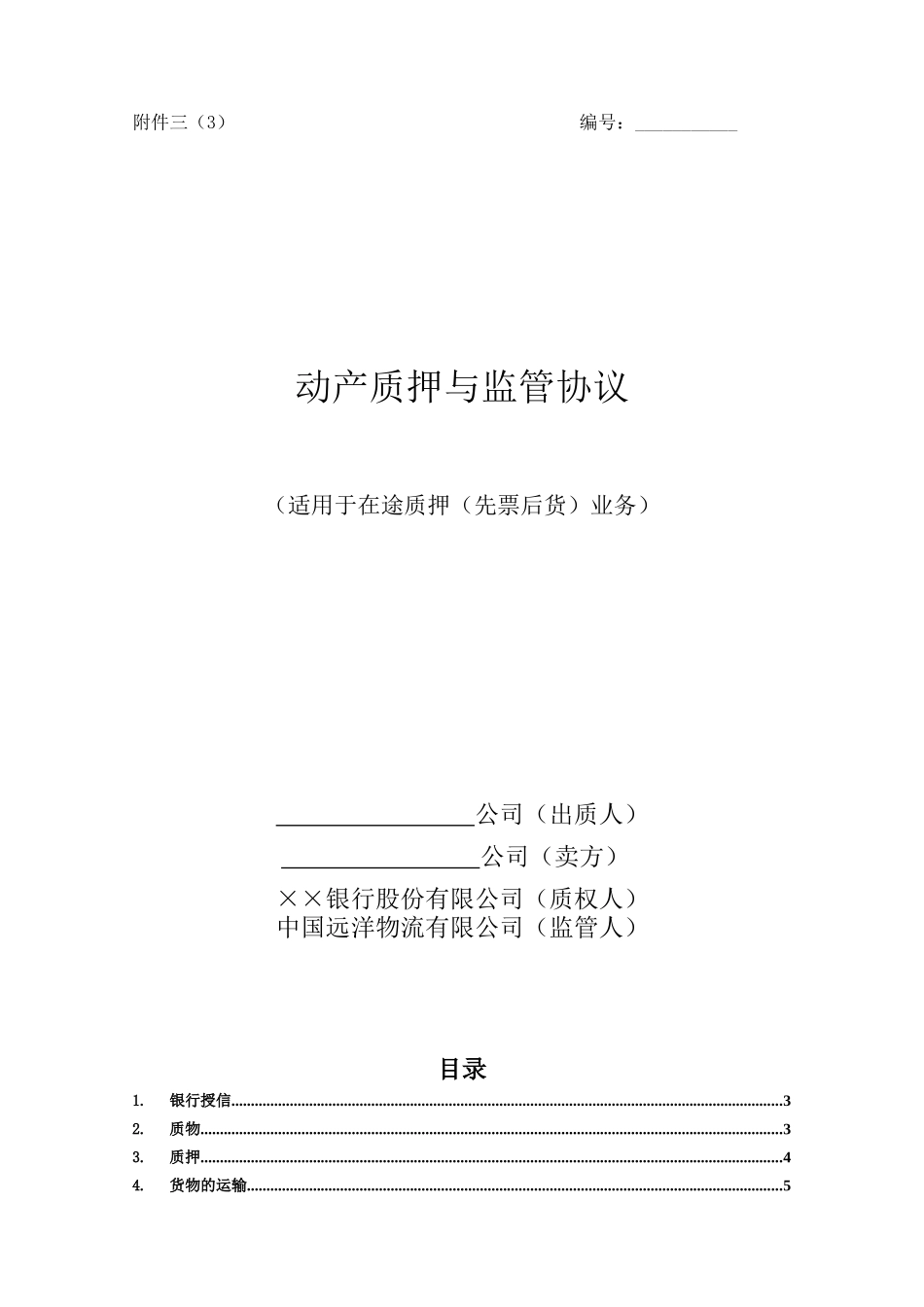 附件三（3）  编号：____

动产质押与监管协议

（适用于在途质押（先票后货）业务）

____公司（出质人）

____公司（卖方）

××银行股份有限公司（质权人）
中国远洋物流有限公司（监管人）

目录

1. 银行授信 3
2. 质物 3
3. 质押 4
4. 货物的运输 5